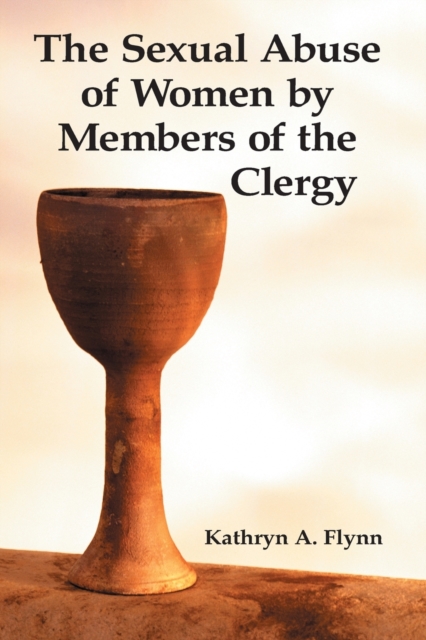 The Sexual Abuse of Women by Members of the Clergy

Kathryn A. Flynn